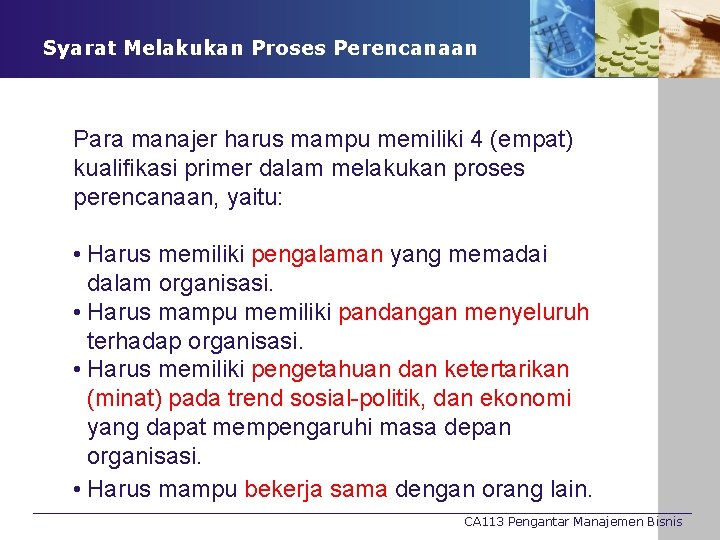 Syarat Melakukan Proses Perencanaan

Para manajer harus mampu memiliki 4 (empat) kualifikasi primer dalam melakukan proses perencanaan, yaitu:

• Harus memiliki pengalaman yang memadai dalam organisasi.
• Harus mampu memiliki pandangan menyeluruh terhadap organisasi.
• Harus memiliki pengetahuan dan ketertarikan (minat) pada trend sosial-politik, dan ekonomi yang dapat mempengaruhi masa depan organisasi.
• Harus mampu bekerja sama dengan orang lain.

CA113 Pengantar Manajemen Bisnis